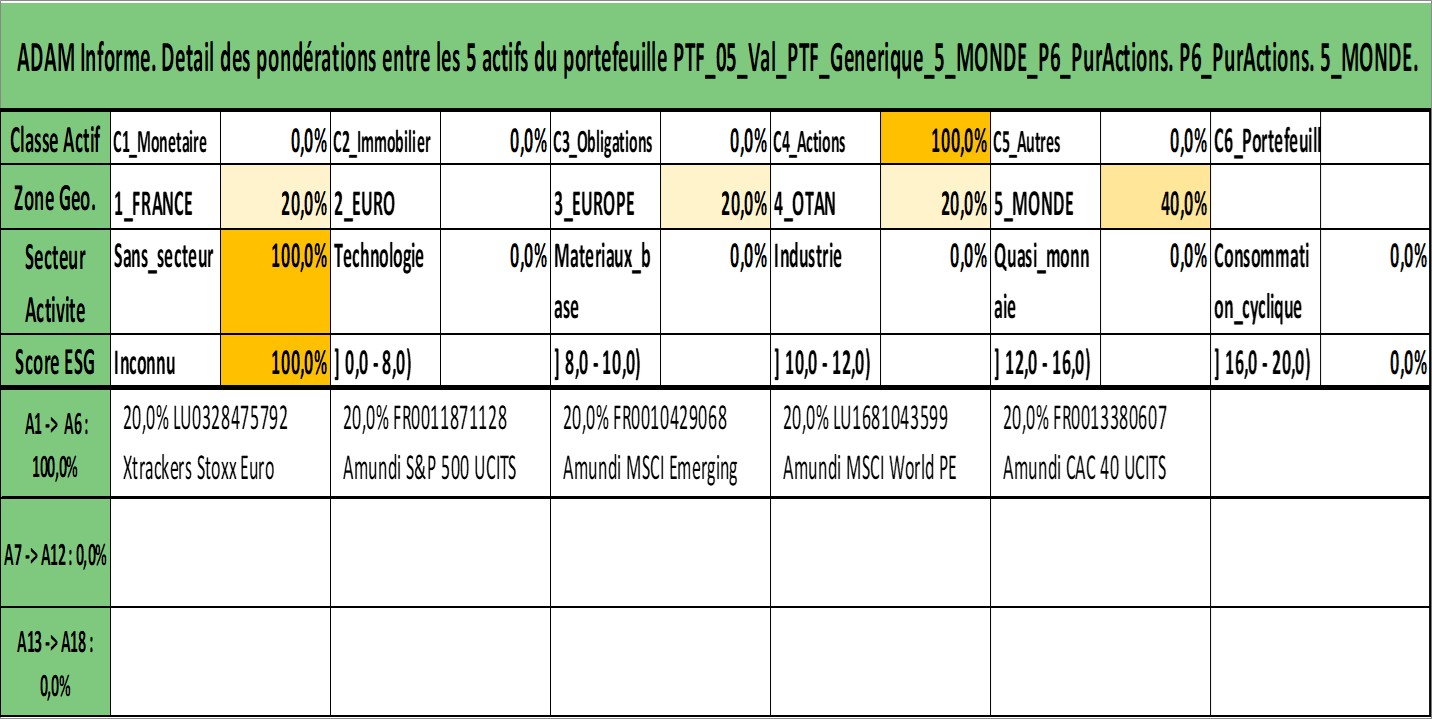 ADAM Informe. Detail des pondérations entre les 5 actifs du portefeuille PTF_05_Val_PTF_Generique_5_MONDE_P6_PurActions. P6_PurActions. 5_MONDE.

| Classe Actif | C1_Monetaire | 0,0% | C2_Immobilier | 0,0% | C3_Obligations | 0,0% | C4_Actions | 100,0% | C5_Autres | 0,0% | C6_Portefeuill | |
|---|---|---|---|---|---|---|---|---|---|---|---|---|
| Zone Geo. | 1_FRANCE | 20,0% | 2_EURO | | 3_EUROPE | 20,0% | 4_OTAN | 20,0% | 5_MONDE | 40,0% | | |
| Secteur Activite | Sans_secteur | 100,0% | Technologie | 0,0% | Materiaux_base | 0,0% | Industrie | 0,0% | Quasi_monnaie | 0,0% | Consommation_cyclique | 0,0% |
| Score ESG | Inconnu | 100,0% | ] 0,0 - 8,0) | | ] 8,0 - 10,0) | | ] 10,0 - 12,0) | | ] 12,0 - 16,0) | | ] 16,0 - 20,0) | 0,0% |

| A1 -> A6 : 100,0% | 20,0% LU0328475792 Xtrackers Stoxx Euro | 20,0% FR0011871128 Amundi S&P 500 UCITS | 20,0% FR0010429068 Amundi MSCI Emerging | 20,0% LU1681043599 Amundi MSCI World PE | 20,0% FR0013380607 Amundi CAC 40 UCITS | |
|---|---|---|---|---|---|---|
| A7 -> A12 : 0,0% | | | | | | |
| A13 -> A18 : 0,0% | | | | | | |